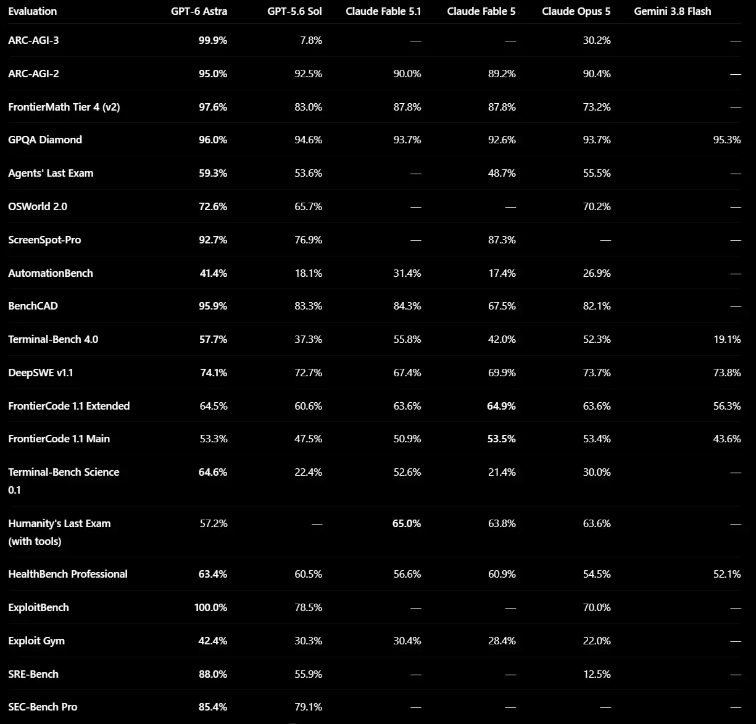 | Evaluation | GPT-6 Astra | GPT-5.6 Sol | Claude Fable 5.1 | Claude Fable 5 | Claude Opus 5 | Gemini 3.8 Flash |
|---|---|---|---|---|---|---|
| ARC-AGI-3 | 99.9% | 7.8% | — | — | 30.2% | — |
| ARC-AGI-2 | 95.0% | 92.5% | 90.0% | 89.2% | 90.4% | — |
| FrontierMath Tier 4 (v2) | 97.6% | 83.0% | 87.8% | 87.8% | 73.2% | — |
| GPQA Diamond | 96.0% | 94.6% | 93.7% | 92.6% | 93.7% | 95.3% |
| Agents' Last Exam | 59.3% | 53.6% | — | 48.7% | 55.5% | — |
| OSWorld 2.0 | 72.6% | 65.7% | — | — | 70.2% | — |
| ScreenSpot-Pro | 92.7% | 76.9% | — | 87.3% | — | — |
| AutomationBench | 41.4% | 18.1% | 31.4% | 17.4% | 26.9% | — |
| BenchCAD | 95.9% | 83.3% | 84.3% | 67.5% | 82.1% | — |
| Terminal-Bench 4.0 | 57.7% | 37.3% | 55.8% | 42.0% | 52.3% | 19.1% |
| DeepSWE v1.1 | 74.1% | 72.7% | 67.4% | 69.9% | 73.7% | 73.8% |
| FrontierCode 1.1 Extended | 64.5% | 60.6% | 63.6% | 64.9% | 63.6% | 56.3% |
| FrontierCode 1.1 Main | 53.3% | 47.5% | 50.9% | 53.5% | 53.4% | 43.6% |
| Terminal-Bench Science 0.1 | 64.6% | 22.4% | 52.6% | 21.4% | 30.0% | — |
| Humanity's Last Exam (with tools) | 57.2% | — | 65.0% | 63.8% | 63.6% | — |
| HealthBench Professional | 63.4% | 60.5% | 56.6% | 60.9% | 54.5% | 52.1% |
| ExploitBench | 100.0% | 78.5% | — | — | 70.0% | — |
| Exploit Gym | 42.4% | 30.3% | 30.4% | 28.4% | 22.0% | — |
| SRE-Bench | 88.0% | 55.9% | — | — | 12.5% | — |
| SEC-Bench Pro | 85.4% | 79.1% | — | — | — | — |